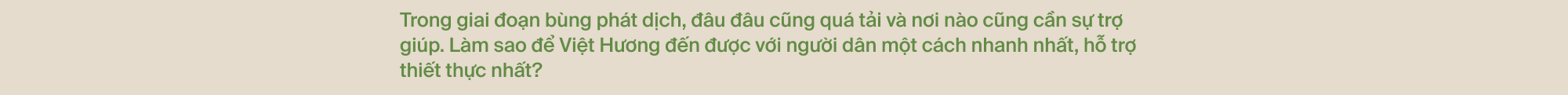 Trong giai đoạn bùng phát dịch, đâu đâu cũng quá tải và nơi nào cũng cần sự trợ giúp. Làm sao để Việt Hương đến được với người dân một cách nhanh nhất, hỗ trợ thiết thực nhất?